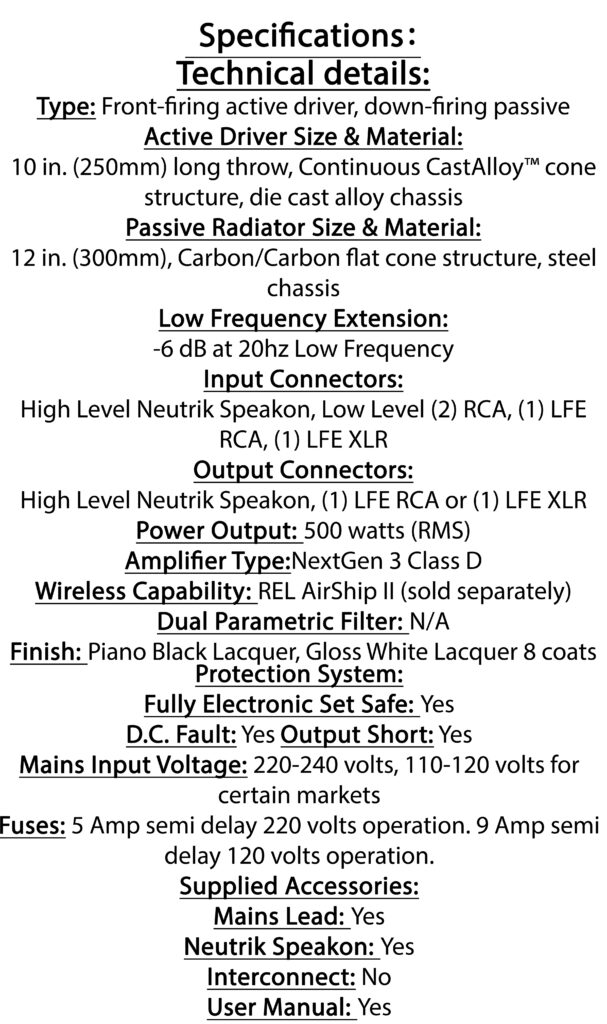 Specifications：
Technical details:
Type: Front-firing active driver, down-firing passive
Active Driver Size & Material:
10 in. (250mm) long throw, Continuous CastAlloy™ cone structure, die cast alloy chassis
Passive Radiator Size & Material:
12 in. (300mm), Carbon/Carbon flat cone structure, steel chassis
Low Frequency Extension:
-6 dB at 20hz Low Frequency
Input Connectors:
High Level Neutrik Speakon, Low Level (2) RCA, (1) LFE RCA, (1) LFE XLR
Output Connectors:
High Level Neutrik Speakon, (1) LFE RCA or (1) LFE XLR
Power Output: 500 watts (RMS)
Amplifier Type:NextGen 3 Class D
Wireless Capability: REL AirShip II (sold separately)
Dual Parametric Filter: N/A
Finish: Piano Black Lacquer, Gloss White Lacquer 8 coats
Protection System:
Fully Electronic Set Safe: Yes
D.C. Fault: Yes Output Short: Yes
Mains Input Voltage: 220-240 volts, 110-120 volts for certain markets
Fuses: 5 Amp semi delay 220 volts operation. 9 Amp semi delay 120 volts operation.
Supplied Accessories:
Mains Lead: Yes
Neutrik Speakon: Yes
Interconnect: No
User Manual: Yes